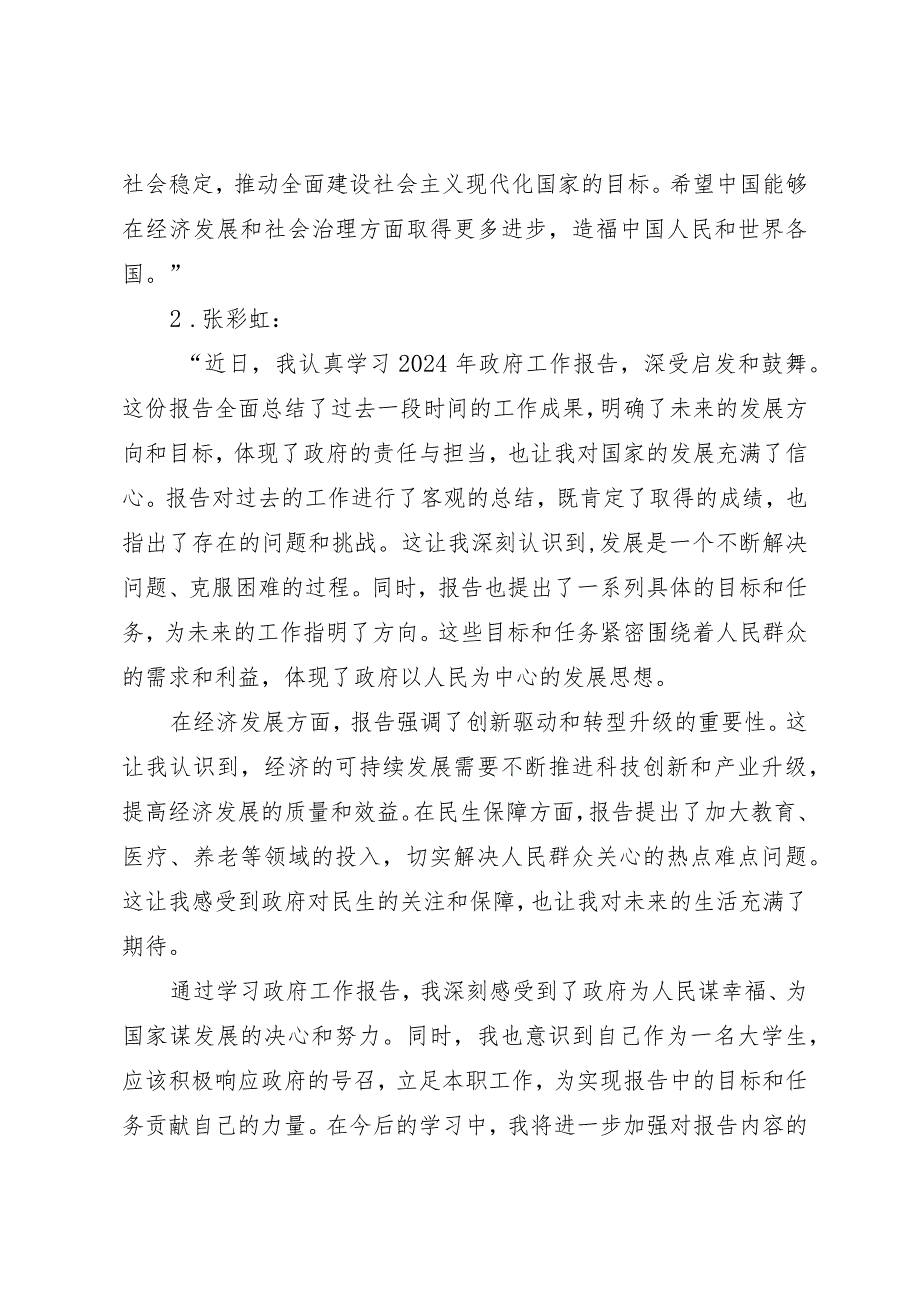 社会稳定，推动全面建设社会主义现代化国家的目标。希望中国能够在经济发展和社会治理方面取得更多进步，造福中国人民和世界各国。”

2．张彩虹：

“近日，我认真学习2024年政府工作报告，深受启发和鼓舞。这份报告全面总结了过去一段时间的工作成果，明确了未来的发展方向和目标，体现了政府的责任与担当，也让我对国家的发展充满了信心。报告对过去的工作进行了客观的总结，既肯定了取得的成绩，也指出了存在的问题和挑战。这让我深刻认识到，发展是一个不断解决问题、克服困难的过程。同时，报告也提出了一系列具体的目标和任务，为未来的工作指明了方向。这些目标和任务紧密围绕着人民群众的需求和利益，体现了政府以人民为中心的发展思想。

在经济发展方面，报告强调了创新驱动和转型升级的重要性。这让我认识到，经济的可持续发展需要不断推进科技创新和产业升级，提高经济发展的质量和效益。在民生保障方面，报告提出了加大教育、医疗、养老等领域的投入，切实解决人民群众关心的热点难点问题。这让我感受到政府对民生的关注和保障，也让我对未来的生活充满了期待。

通过学习政府工作报告，我深刻感受到了政府为人民谋幸福、为国家谋发展的决心和努力。同时，我也意识到自己作为一名大学生，应该积极响应政府的号召，立足本职工作，为实现报告中的目标和任务贡献自己的力量。在今后的学习中，我将进一步加强对报告内容的